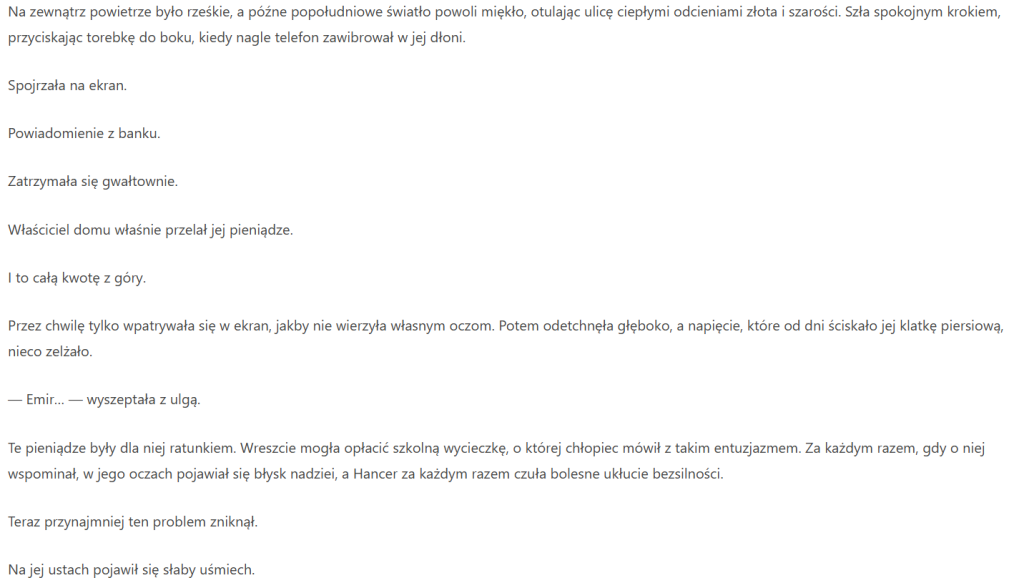 Na zewnątrz powietrze było rześkie, a późne popołudniowe światło powoli miękło, otulając ulicę ciepłymi odcieniami złota i szarości. Szła spokojnym krokiem, przyciskając torebkę do boku, kiedy nagle telefon zawibrował w jej dłoni.

Spojrzała na ekran.

Powiadomienie z banku.

Zatrzymała się gwałtownie.

Właściciel domu właśnie przelał jej pieniądze.

I to całą kwotę z góry.

Przez chwilę tylko wpatrywała się w ekran, jakby nie wierzyła własnym oczom. Potem odetchnęła głęboko, a napięcie, które od dni ściskało jej klatkę piersiową, nieco zelżało.

— Emir... — wyszeptała z ulgą.

Te pieniądze były dla niej ratunkiem. Wreszcie mogła opłacić szkolną wycieczkę, o której chłopiec mówił z takim entuzjazmem. Za każdym razem, gdy o niej wspominał, w jego oczach pojawiał się błysk nadziei, a Hancer za każdym razem czuła bolesne ukłucie bezsilności.

Teraz przynajmniej ten problem zniknął.

Na jej ustach pojawił się słaby uśmiech.